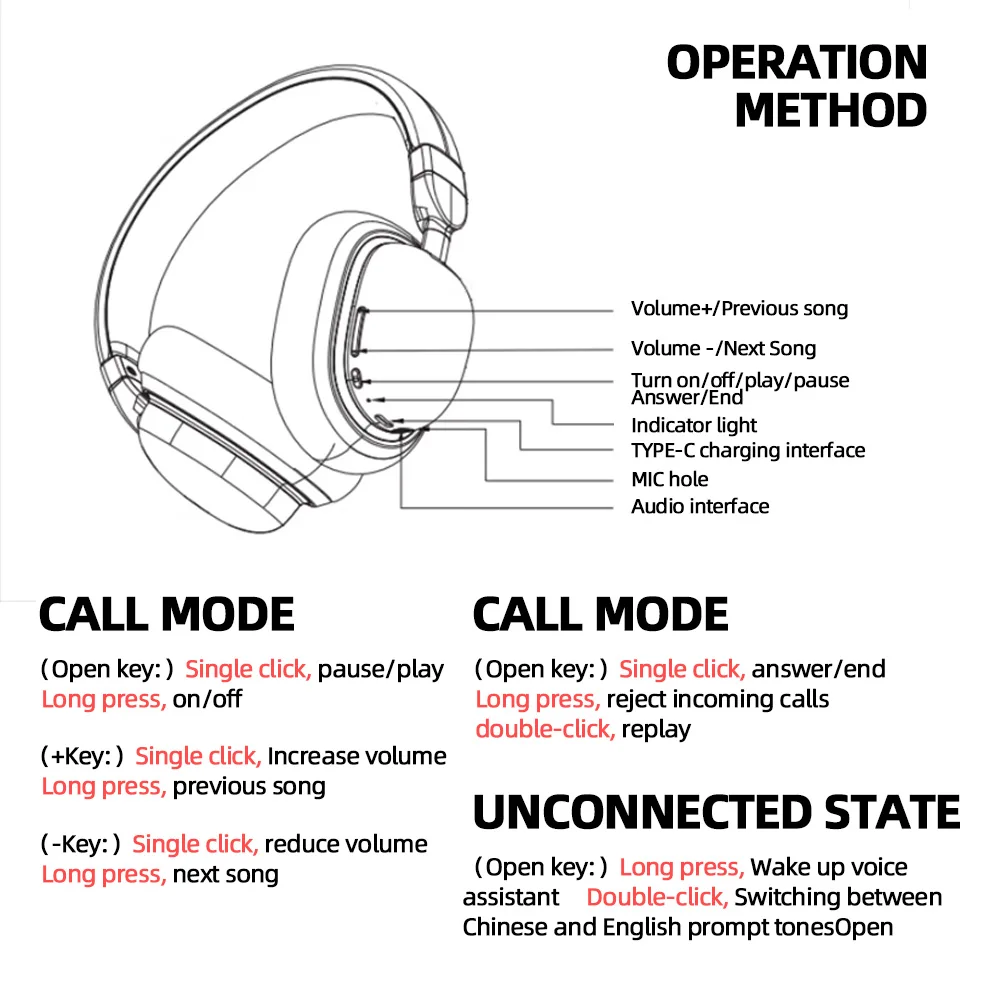 OPERATION METHOD

Volume+/Previous song
Volume -/Next Song
Turn on/off/play/pause
Answer/End
Indicator light
TYPE-C charging interface
MIC hole
Audio interface

CALL MODE

（Open key:） Single click, pause/play
Long press, on/off

（+Key:） Single click, Increase volume
Long press, previous song

（-Key:） Single click, reduce volume
Long press, next song

CALL MODE

（Open key:） Single click, answer/end
Long press, reject incoming calls
double-click, replay

UNCONNECTED STATE

（Open key:） Long press, Wake up voice assistant Double-click, Switching between Chinese and English prompt tonesOpen